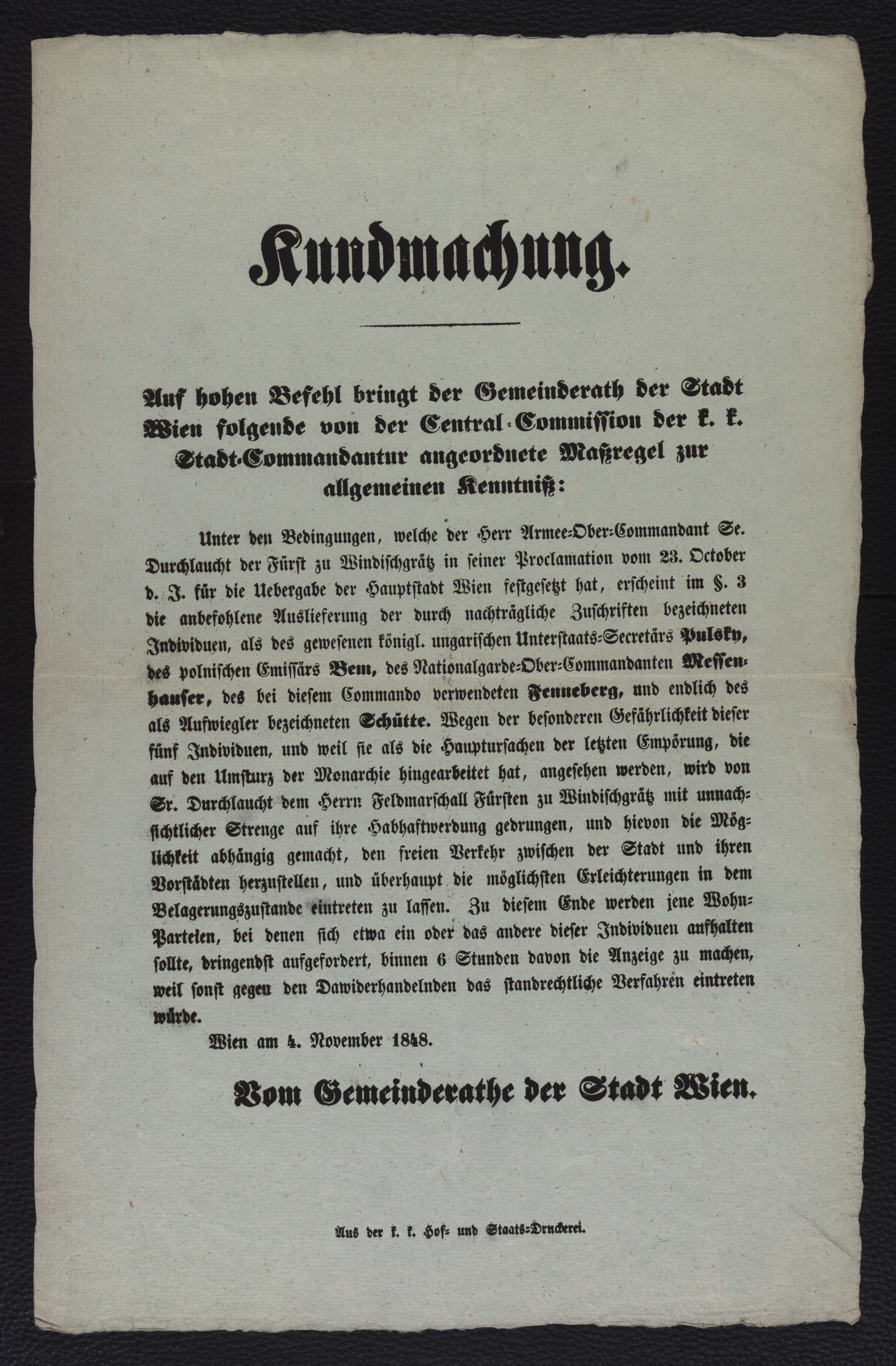 Kundmachung.

Auf hohen Befehl bringt der Gemeinderath der Stadt Wien folgende von der Central-Commission der k. k. Stadt-Commandantur angeordnete Maßregel zur allgemeinen Kenntniß:

Unter den Bedingungen, welche der Herr Armee-Ober-Commandant Se. Durchlaucht der Fürst zu Windischgrätz in seiner Proclamation vom 23. October d. J. für die Uebergabe der Hauptstadt Wien festgesetzt hat, erscheint im §. 3 die anbefohlene Auslieferung der durch nachträgliche Zuschriften bezeichneten Individuen, als des gewesenen königl. ungarischen Unterstaats-Secretärs Pulsky, des polnischen Emissärs Bem, des Nationalgarde-Ober-Commandanten Messenhauser, des bei diesem Commando verwendeten Fenneberg, und endlich des als Aufwiegler bezeichneten Schütte. Wegen der besonderen Gefährlichkeit dieser fünf Individuen, und weil sie als die Hauptursachen der letzten Empörung, die auf den Umsturz der Monarchie hingearbeitet hat, angesehen werden, wird von Sr. Durchlaucht dem Herrn Feldmarschall Fürsten zu Windischgrätz mit unnachsichtlicher Strenge auf ihre Habhaftwerdung gedrungen, und hievon die Möglichkeit abhängig gemacht, den freien Verkehr zwischen der Stadt und ihren Vorstädten herzustellen, und überhaupt die möglichsten Erleichterungen in dem Belagerungszustande eintreten zu lassen. Zu diesem Ende werden jene Wohn-Parteien, bei denen sich etwa ein oder das andere dieser Individuen aufhalten sollte, dringendst aufgefordert, binnen 6 Stunden davon die Anzeige zu machen, weil sonst gegen den Dawiderhandelnden das standrechtliche Verfahren eintreten würde.

Wien am 4. November 1848.

Vom Gemeinderathe der Stadt Wien.

Aus der k. k. Hof- und Staats-Druckerei.